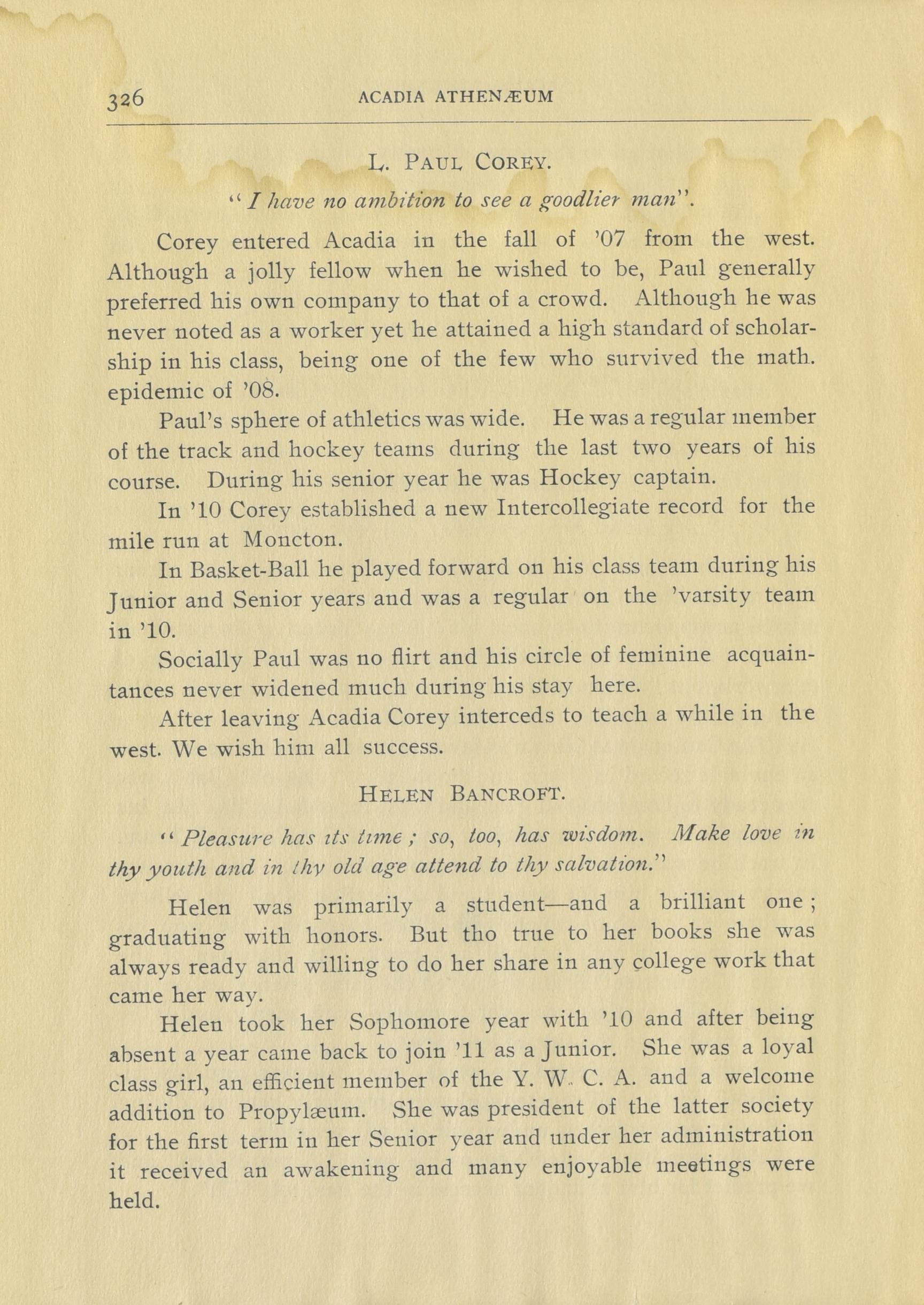 326 ACADIA ATHENÆUM

L. PAUL COREY.

"I have no ambition to see a goodlier man".

Corey entered Acadia in the fall of '07 from the west. Although a jolly fellow when he wished to be, Paul generally preferred his own company to that of a crowd. Although he was never noted as a worker yet he attained a high standard of scholarship in his class, being one of the few who survived the math. epidemic of '08.

Paul's sphere of athletics was wide. He was a regular member of the track and hockey teams during the last two years of his course. During his senior year he was Hockey captain.

In '10 Corey established a new Intercollegiate record for the mile run at Moncton.

In Basket-Ball he played forward on his class team during his Junior and Senior years and was a regular on the 'varsity team in '10.

Socially Paul was no flirt and his circle of feminine acquaintances never widened much during his stay here.

After leaving Acadia Corey interceds to teach a while in the west. We wish him all success.

HELEN BANCROFT.

"Pleasure has its time; so, too, has wisdom. Make love in thy youth and in thy old age attend to thy salvation."

Helen was primarily a student—and a brilliant one; graduating with honors. But tho true to her books she was always ready and willing to do her share in any college work that came her way.

Helen took her Sophomore year with '10 and after being absent a year came back to join '11 as a Junior. She was a loyal class girl, an efficient member of the Y. W. C. A. and a welcome addition to Propylæum. She was president of the latter society for the first term in her Senior year and under her administration it received an awakening and many enjoyable meetings were held.